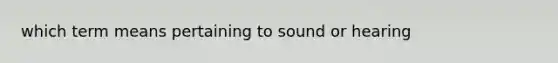 which term means pertaining to sound or hearing